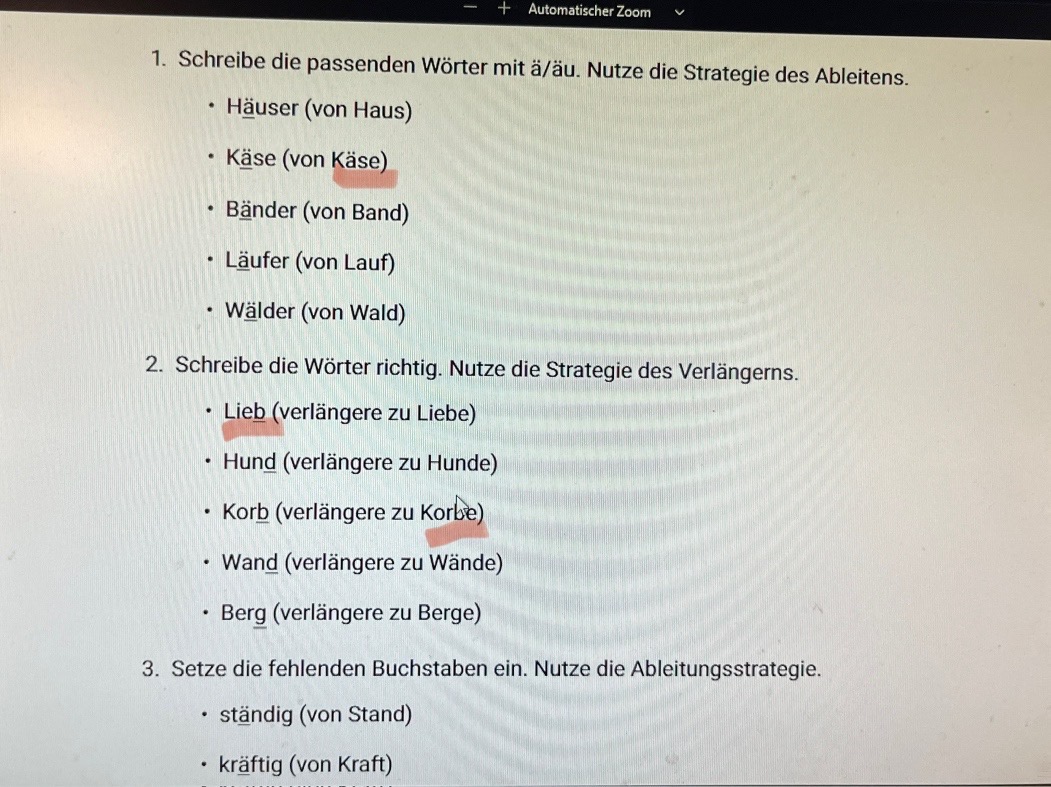 — + Automatischer Zoom

1. Schreibe die passenden Wörter mit ä/äu. Nutze die Strategie des Ableitens.

• Häuser (von Haus)
• Käse (von Käse)
• Bänder (von Band)
• Läufer (von Lauf)
• Wälder (von Wald)

2. Schreibe die Wörter richtig. Nutze die Strategie des Verlängerns.

• Lieb (verlängere zu Liebe)
• Hund (verlängere zu Hunde)
• Korb (verlängere zu Korbe)
• Wand (verlängere zu Wände)
• Berg (verlängere zu Berge)

3. Setze die fehlenden Buchstaben ein. Nutze die Ableitungsstrategie.

• ständig (von Stand)
• kräftig (von Kraft)